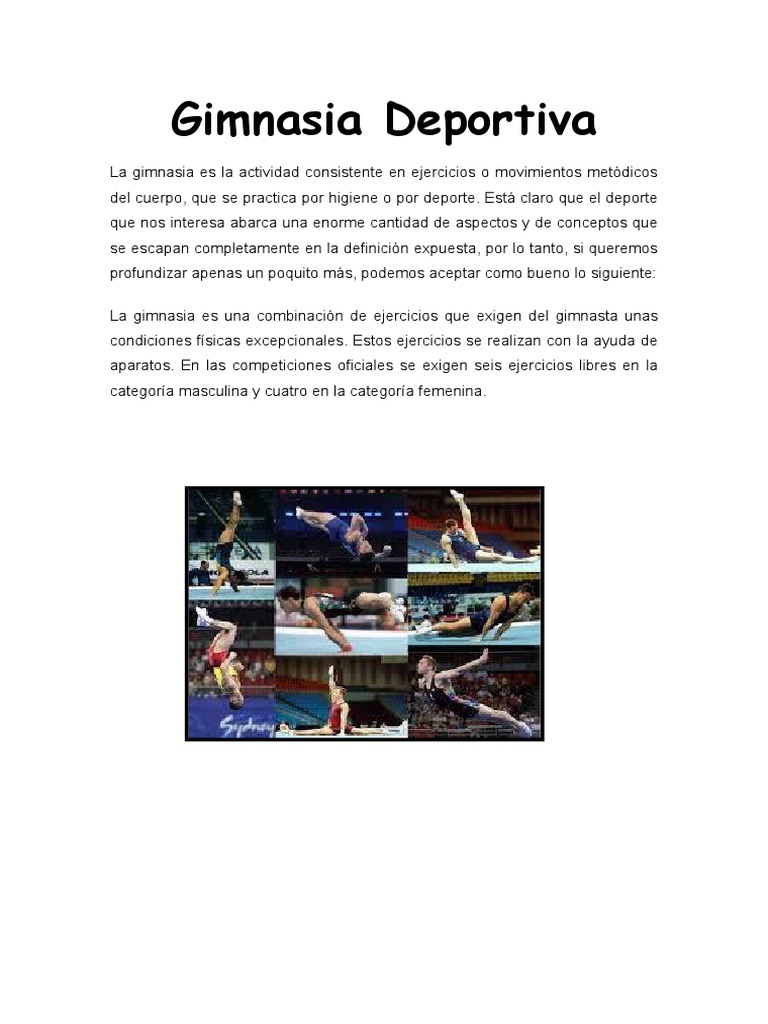 Gimnasia Deportiva

La gimnasia es la actividad consistente en ejercicios o movimientos metódicos del cuerpo, que se practica por higiene o por deporte. Está claro que el deporte que nos interesa abarca una enorme cantidad de aspectos y de conceptos que se escapan completamente en la definición expuesta, por lo tanto, si queremos profundizar apenas un poquito más, podemos aceptar como bueno lo siguiente:

La gimnasia es una combinación de ejercicios que exigen del gimnasta unas condiciones físicas excepcionales. Estos ejercicios se realizan con la ayuda de aparatos. En las competiciones oficiales se exigen seis ejercicios libres en la categoría masculina y cuatro en la categoría femenina.

Sydney